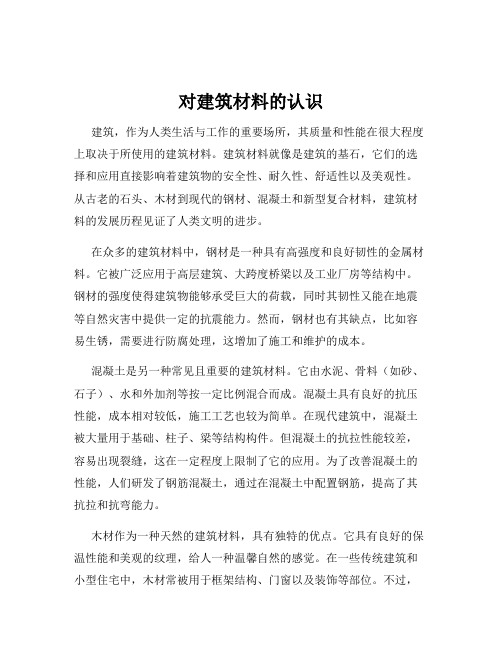 对建筑材料的认识

建筑，作为人类生活与工作的重要场所，其质量和性能在很大程度上取决于所使用的建筑材料。建筑材料就像是建筑的基石，它们的选择和应用直接影响着建筑物的安全性、耐久性、舒适性以及美观性。从古老的石头、木材到现代的钢材、混凝土和新型复合材料，建筑材料的发展历程见证了人类文明的进步。

在众多的建筑材料中，钢材是一种具有高强度和良好韧性的金属材料。它被广泛应用于高层建筑、大跨度桥梁以及工业厂房等结构中。钢材的强度使得建筑物能够承受巨大的荷载，同时其韧性又能在地震等自然灾害中提供一定的抗震能力。然而，钢材也有其缺点，比如容易生锈，需要进行防腐处理，这增加了施工和维护的成本。

混凝土是另一种常见且重要的建筑材料。它由水泥、骨料（如砂、石子）、水和外加剂等按一定比例混合而成。混凝土具有良好的抗压性能，成本相对较低，施工工艺也较为简单。在现代建筑中，混凝土被大量用于基础、柱子、梁等结构构件。但混凝土的抗拉性能较差，容易出现裂缝，这在一定程度上限制了它的应用。为了改善混凝土的性能，人们研发了钢筋混凝土，通过在混凝土中配置钢筋，提高了其抗拉和抗弯能力。

木材作为一种天然的建筑材料，具有独特的优点。它具有良好的保温性能和美观的纹理，给人一种温馨自然的感觉。在一些传统建筑和小型住宅中，木材常被用于框架结构、门窗以及装饰等部位。不过，